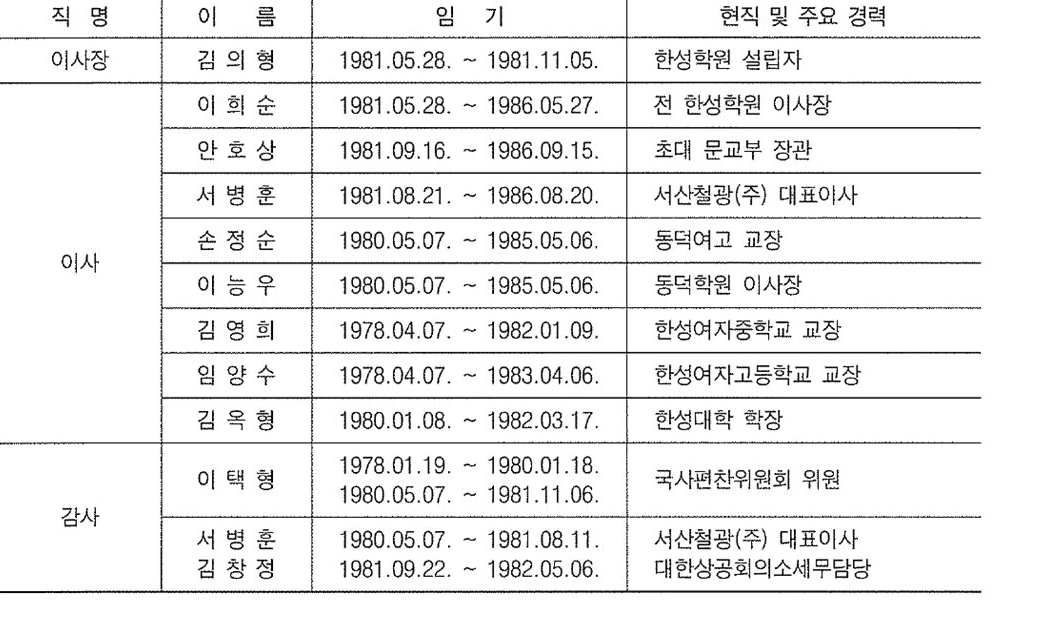 | 직 명 | 이 름 | 임 기 | 현직 및 주요 경력 |
|---|---|---|---|
| 이사장 | 김 의 형 | 1981.05.28. ~ 1981.11.05. | 한성학원 설립자 |
| 이사 | 이 희 순 | 1981.05.28. ~ 1986.05.27. | 전 한성학원 이사장 |
| | 안 호 상 | 1981.09.16. ~ 1986.09.15. | 초대 문교부 장관 |
| | 서 병 훈 | 1981.08.21. ~ 1986.08.20. | 서산철광(주) 대표이사 |
| | 손 정 순 | 1980.05.07. ~ 1985.05.06. | 동덕여고 교장 |
| | 이 능 우 | 1980.05.07. ~ 1985.05.06. | 동덕학원 이사장 |
| | 김 영 희 | 1978.04.07. ~ 1982.01.09. | 한성여자중학교 교장 |
| | 임 양 수 | 1978.04.07. ~ 1983.04.06. | 한성여자고등학교 교장 |
| | 김 옥 형 | 1980.01.08. ~ 1982.03.17. | 한성대학 학장 |
| 감사 | 이 택 형 | 1978.01.19. ~ 1980.01.18. 1980.05.07. ~ 1981.11.06. | 국사편찬위원회 위원 |
| | 서 병 훈 김 창 정 | 1980.05.07. ~ 1981.08.11. 1981.09.22. ~ 1982.05.06. | 서산철광(주) 대표이사 대한상공회의소세무담당 |